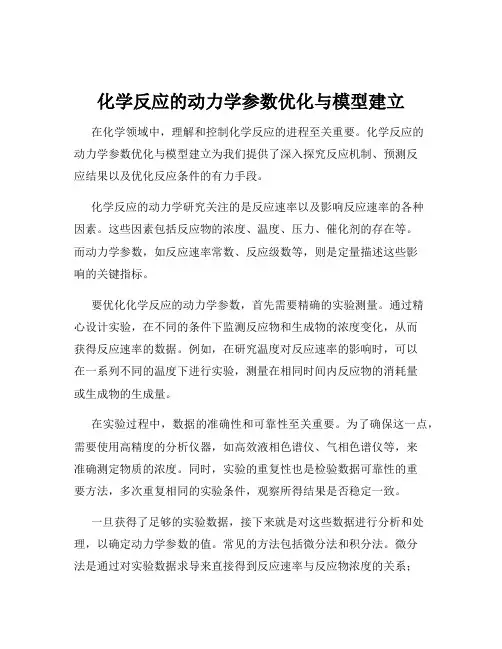 化学反应的动力学参数优化与模型建立

在化学领域中，理解和控制化学反应的进程至关重要。化学反应的动力学参数优化与模型建立为我们提供了深入探究反应机制、预测反应结果以及优化反应条件的有力手段。

化学反应的动力学研究关注的是反应速率以及影响反应速率的各种因素。这些因素包括反应物的浓度、温度、压力、催化剂的存在等。而动力学参数，如反应速率常数、反应级数等，则是定量描述这些影响的关键指标。

要优化化学反应的动力学参数，首先需要精确的实验测量。通过精心设计实验，在不同的条件下监测反应物和生成物的浓度变化，从而获得反应速率的数据。例如，在研究温度对反应速率的影响时，可以在一系列不同的温度下进行实验，测量在相同时间内反应物的消耗量或生成物的生成量。

在实验过程中，数据的准确性和可靠性至关重要。为了确保这一点，需要使用高精度的分析仪器，如高效液相色谱仪、气相色谱仪等，来准确测定物质的浓度。同时，实验的重复性也是检验数据可靠性的重要方法，多次重复相同的实验条件，观察所得结果是否稳定一致。

一旦获得了足够的实验数据，接下来就是对这些数据进行分析和处理，以确定动力学参数的值。常见的方法包括微分法和积分法。微分法是通过对实验数据求导来直接得到反应速率与反应物浓度的关系；